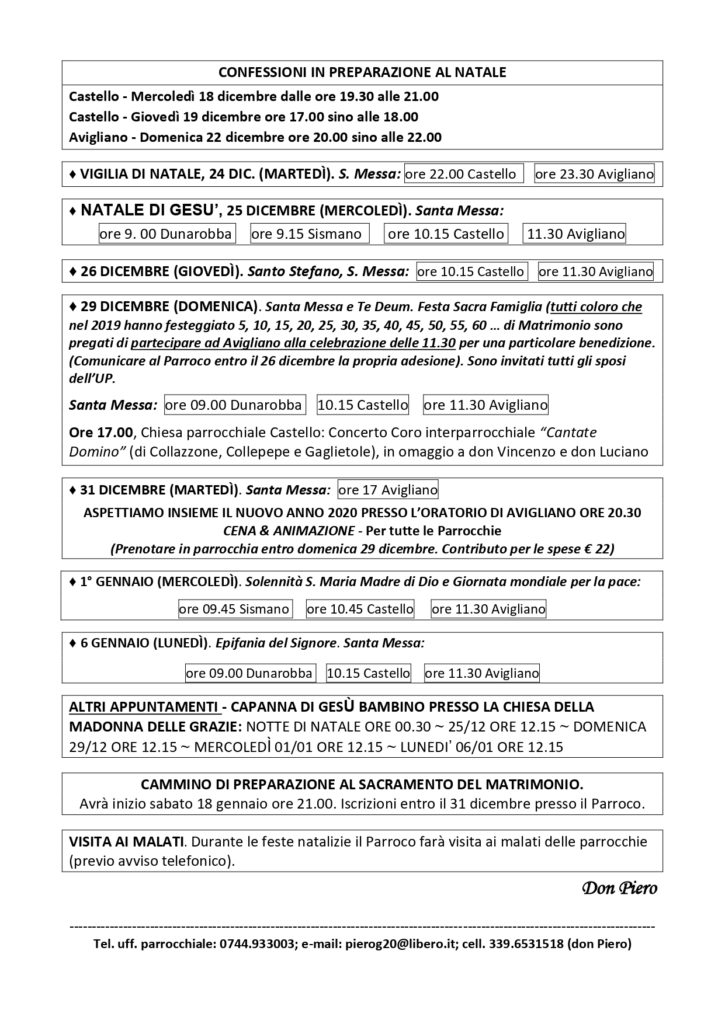 CONFESSIONI IN PREPARAZIONE AL NATALE

Castello - Mercoledì 18 dicembre dalle ore 19.30 alle 21.00
Castello - Giovedì 19 dicembre ore 17.00 sino alle 18.00
Avigliano - Domenica 22 dicembre ore 20.00 sino alle 22.00

♦ VIGILIA DI NATALE, 24 DIC. (MARTEDÌ). S. Messa: ore 22.00 Castello ore 23.30 Avigliano

♦ NATALE DI GESU', 25 DICEMBRE (MERCOLEDÌ). Santa Messa:
ore 9. 00 Dunarobba ore 9.15 Sismano ore 10.15 Castello 11.30 Avigliano

♦ 26 DICEMBRE (GIOVEDÌ). Santo Stefano, S. Messa: ore 10.15 Castello ore 11.30 Avigliano

♦ 29 DICEMBRE (DOMENICA). Santa Messa e Te Deum. Festa Sacra Famiglia (tutti coloro che nel 2019 hanno festeggiato 5, 10, 15, 20, 25, 30, 35, 40, 45, 50, 55, 60 ... di Matrimonio sono pregati di partecipare ad Avigliano alla celebrazione delle 11.30 per una particolare benedizione. (Comunicare al Parroco entro il 26 dicembre la propria adesione). Sono invitati tutti gli sposi dell'UP.

Santa Messa: ore 09.00 Dunarobba 10.15 Castello ore 11.30 Avigliano

Ore 17.00, Chiesa parrocchiale Castello: Concerto Coro interparrocchiale "Cantate Domino" (di Collazzone, Collepepe e Gaglietole), in omaggio a don Vincenzo e don Luciano

♦ 31 DICEMBRE (MARTEDÌ). Santa Messa: ore 17 Avigliano
ASPETTIAMO INSIEME IL NUOVO ANNO 2020 PRESSO L'ORATORIO DI AVIGLIANO ORE 20.30
CENA & ANIMAZIONE - Per tutte le Parrocchie
(Prenotare in parrocchia entro domenica 29 dicembre. Contributo per le spese € 22)

♦ 1° GENNAIO (MERCOLEDÌ). Solennità S. Maria Madre di Dio e Giornata mondiale per la pace:
ore 09.45 Sismano ore 10.45 Castello ore 11.30 Avigliano

♦ 6 GENNAIO (LUNEDÌ). Epifania del Signore. Santa Messa:
ore 09.00 Dunarobba 10.15 Castello ore 11.30 Avigliano

ALTRI APPUNTAMENTI - CAPANNA DI GESÙ BAMBINO PRESSO LA CHIESA DELLA MADONNA DELLE GRAZIE: NOTTE DI NATALE ORE 00.30 ~ 25/12 ORE 12.15 ~ DOMENICA 29/12 ORE 12.15 ~ MERCOLEDÌ 01/01 ORE 12.15 ~ LUNEDI' 06/01 ORE 12.15

CAMMINO DI PREPARAZIONE AL SACRAMENTO DEL MATRIMONIO.
Avrà inizio sabato 18 gennaio ore 21.00. Iscrizioni entro il 31 dicembre presso il Parroco.

VISITA AI MALATI. Durante le feste natalizie il Parroco farà visita ai malati delle parrocchie (previo avviso telefonico).

Don Piero

Tel. uff. parrocchiale: 0744.933003; e-mail: pierog20@libero.it; cell. 339.6531518 (don Piero)